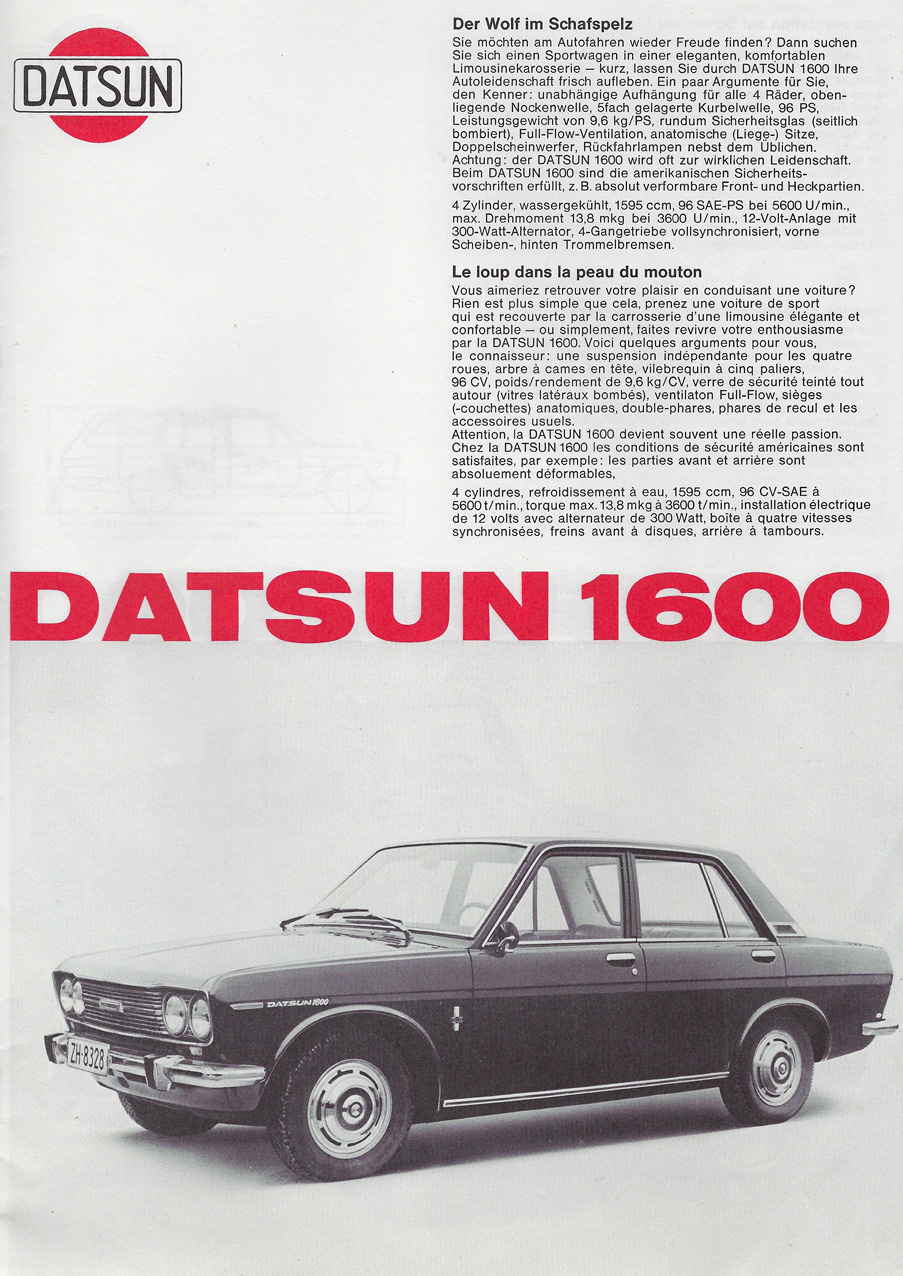 DATSUN

Der Wolf im Schafspelz
Sie möchten am Autofahren wieder Freude finden? Dann suchen Sie sich einen Sportwagen in einer eleganten, komfortablen Limousinekarosserie – kurz, lassen Sie durch DATSUN 1600 Ihre Autoleidenschaft frisch aufleben. Ein paar Argumente für Sie, den Kenner: unabhängige Aufhängung für alle 4 Räder, obenliegende Nockenwelle, 5fach gelagerte Kurbelwelle, 96 PS, Leistungsgewicht von 9,6 kg/PS, rundum Sicherheitsglas (seitlich bombiert), Full-Flow-Ventilation, anatomische (Liege-) Sitze, Doppelscheinwerfer, Rückfahrlampen nebst dem Üblichen. Achtung: der DATSUN 1600 wird oft zur wirklichen Leidenschaft. Beim DATSUN 1600 sind die amerikanischen Sicherheitsvorschriften erfüllt, z. B. absolut verformbare Front- und Heckpartien.

4 Zylinder, wassergekühlt, 1595 ccm, 96 SAE-PS bei 5600 U/min., max. Drehmoment 13,8 mkg bei 3600 U/min., 12-Volt-Anlage mit 300-Watt-Alternator, 4-Gangetriebe vollsynchronisiert, vorne Scheiben-, hinten Trommelbremsen.

Le loup dans la peau du mouton
Vous aimeriez retrouver votre plaisir en conduisant une voiture? Rien est plus simple que cela, prenez une voiture de sport qui est recouverte par la carrosserie d'une limousine élégante et confortable – ou simplement, faites revivre votre enthousiasme par la DATSUN 1600. Voici quelques arguments pour vous, le connaisseur: une suspension indépendante pour les quatre roues, arbre à cames en tête, vilebrequin à cinq paliers, 96 CV, poids/rendement de 9,6 kg/CV, verre de sécurité teinté tout autour (vitres latéraux bombés), ventilaton Full-Flow, sièges (-couchettes) anatomiques, double-phares, phares de recul et les accessoires usuels.
Attention, la DATSUN 1600 devient souvent une réelle passion. Chez la DATSUN 1600 les conditions de sécurité américaines sont satisfaites, par exemple: les parties avant et arrière sont absoluement déformables,

4 cylindres, refroidissement à eau, 1595 ccm, 96 CV-SAE à 5600 t/min., torque max. 13,8 mkg à 3600 t/min., installation électrique de 12 volts avec alternateur de 300 Watt, boîte à quatre vitesses synchronisées, freins avant à disques, arrière à tambours.

DATSUN 1600

DATSUN 1600

ZH·8328